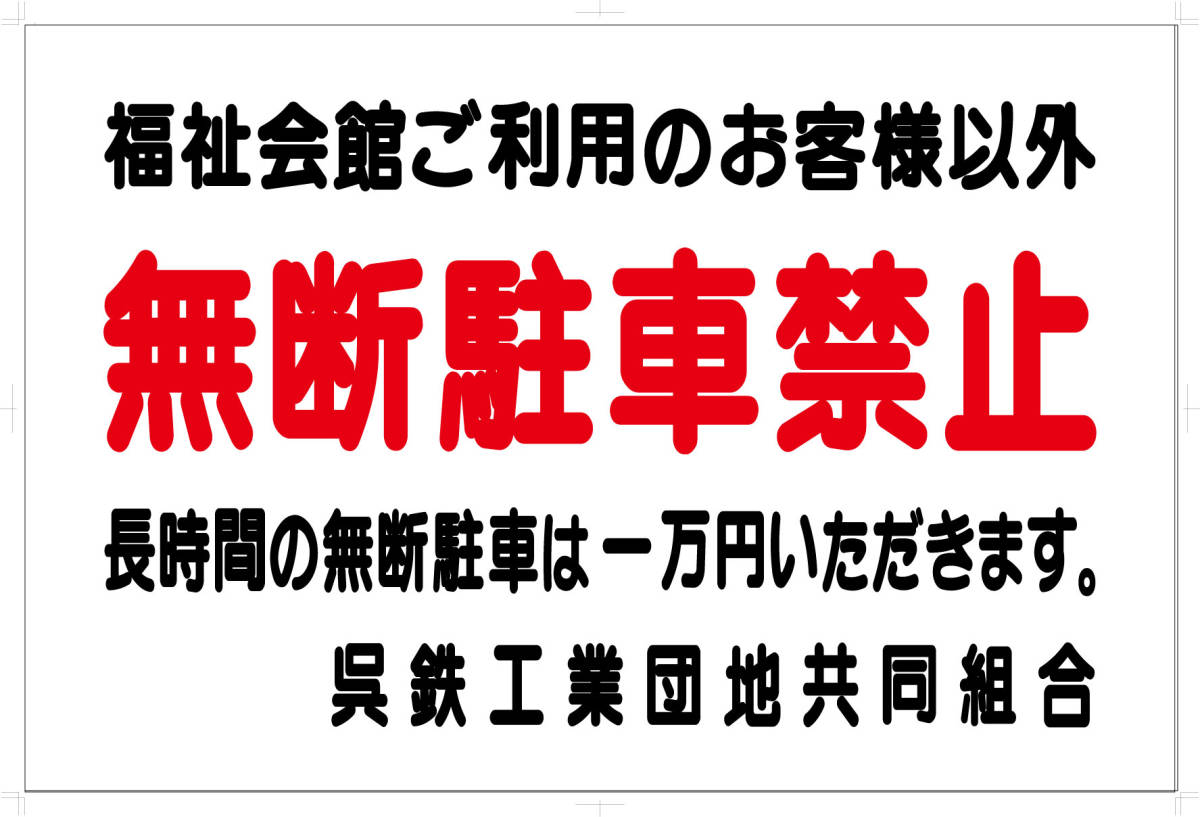 福祉会館ご利用のお客様以外

無断駐車禁止

長時間の無断駐車は一万円いただきます。

呉鉄工業団地共同組合